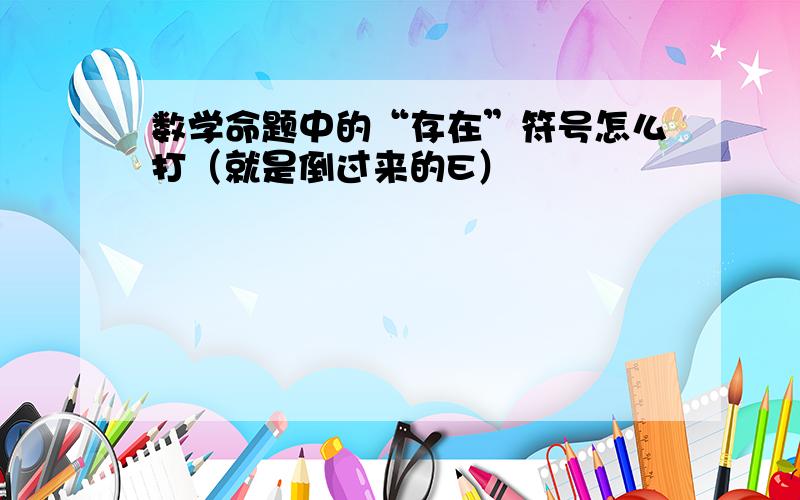 数学命题中的“存在”符号怎么打（就是倒过来的E）